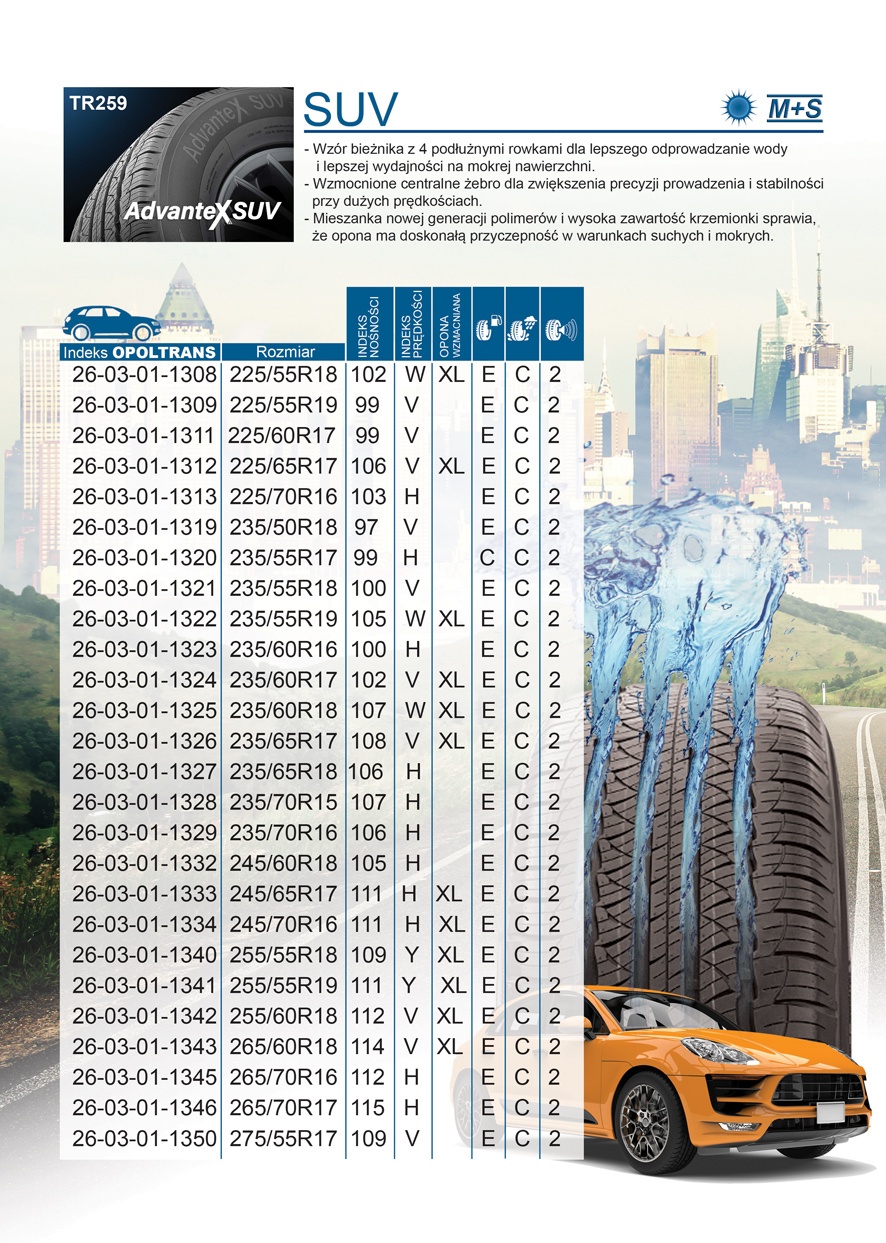 TR259

AdvanteX SUV

AdvanteX SUV

SUV

M+S

- Wzór bieżnika z 4 podłużnymi rowkami dla lepszego odprowadzanie wody i lepszej wydajności na mokrej nawierzchni.
- Wzmocnione centralne żebro dla zwiększenia precyzji prowadzenia i stabilności przy dużych prędkościach.
- Mieszanka nowej generacji polimerów i wysoka zawartość krzemionki sprawia, że opona ma doskonałą przyczepność w warunkach suchych i mokrych.

| Indeks OPOLTRANS | Rozmiar | INDEKS NOŚNOŚCI | INDEKS PRĘDKOŚCI | OPONA WZMACNIANA | | | |
|---|---|---|---|---|---|---|---|
| 26-03-01-1308 | 225/55R18 | 102 | W | XL | E | C | 2 |
| 26-03-01-1309 | 225/55R19 | 99 | V | | E | C | 2 |
| 26-03-01-1311 | 225/60R17 | 99 | V | | E | C | 2 |
| 26-03-01-1312 | 225/65R17 | 106 | V | XL | E | C | 2 |
| 26-03-01-1313 | 225/70R16 | 103 | H | | E | C | 2 |
| 26-03-01-1319 | 235/50R18 | 97 | V | | E | C | 2 |
| 26-03-01-1320 | 235/55R17 | 99 | H | | C | C | 2 |
| 26-03-01-1321 | 235/55R18 | 100 | V | | E | C | 2 |
| 26-03-01-1322 | 235/55R19 | 105 | W | XL | E | C | 2 |
| 26-03-01-1323 | 235/60R16 | 100 | H | | E | C | 2 |
| 26-03-01-1324 | 235/60R17 | 102 | V | XL | E | C | 2 |
| 26-03-01-1325 | 235/60R18 | 107 | W | XL | E | C | 2 |
| 26-03-01-1326 | 235/65R17 | 108 | V | XL | E | C | 2 |
| 26-03-01-1327 | 235/65R18 | 106 | H | | E | C | 2 |
| 26-03-01-1328 | 235/70R15 | 107 | H | | E | C | 2 |
| 26-03-01-1329 | 235/70R16 | 106 | H | | E | C | 2 |
| 26-03-01-1332 | 245/60R18 | 105 | H | | E | C | 2 |
| 26-03-01-1333 | 245/65R17 | 111 | H | XL | E | C | 2 |
| 26-03-01-1334 | 245/70R16 | 111 | H | XL | E | C | 2 |
| 26-03-01-1340 | 255/55R18 | 109 | Y | XL | E | C | 2 |
| 26-03-01-1341 | 255/55R19 | 111 | Y | XL | E | C | 2 |
| 26-03-01-1342 | 255/60R18 | 112 | V | XL | E | C | 2 |
| 26-03-01-1343 | 265/60R18 | 114 | V | XL | E | C | 2 |
| 26-03-01-1345 | 265/70R16 | 112 | H | | E | C | 2 |
| 26-03-01-1346 | 265/70R17 | 115 | H | | E | C | 2 |
| 26-03-01-1350 | 275/55R17 | 109 | V | | E | C | 2 |